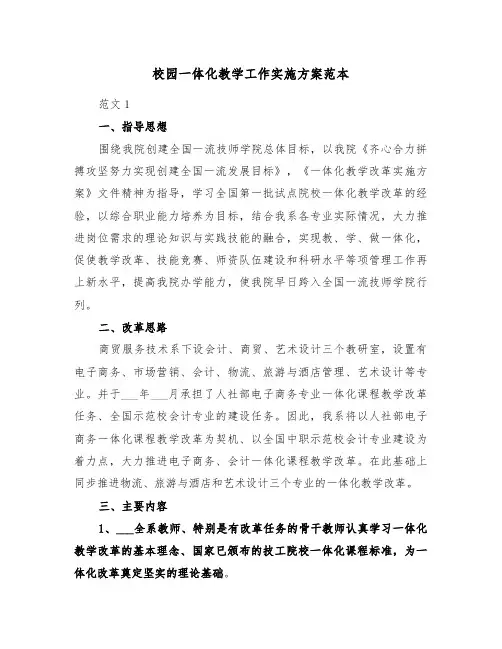 校园一体化教学工作实施方案范本

范文 1

一、指导思想

围绕我院创建全国一流技师学院总体目标，以我院《齐心合力拼搏攻坚努力实现创建全国一流发展目标》，《一体化教学改革实施方案》文件精神为指导，学习全国第一批试点院校一体化教学改革的经验，以综合职业能力培养为目标，结合我系各专业实际情况，大力推进岗位需求的理论知识与实践技能的融合，实现教、学、做一体化，促使教学改革、技能竞赛、师资队伍建设和科研水平等项管理工作再上新水平，提高我院办学能力，使我院早日跨入全国一流技师学院行列。

二、改革思路

商贸服务技术系下设会计、商贸、艺术设计三个教研室，设置有电子商务、市场营销、会计、物流、旅游与酒店管理、艺术设计等专业。并于___年___月承担了人社部电子商务专业一体化课程教学改革任务、全国示范校会计专业的建设任务。因此，我系将以人社部电子商务一体化课程教学改革为契机、以全国中职示范校会计专业建设为着力点，大力推进电子商务、会计一体化课程教学改革。在此基础上同步推进物流、旅游与酒店和艺术设计三个专业的一体化教学改革。

三、主要内容

1、___全系教师、特别是有改革任务的骨干教师认真学习一体化教学改革的基本理念、国家已颁布的技工院校一体化课程标准，为一体化改革奠定坚实的理论基础。